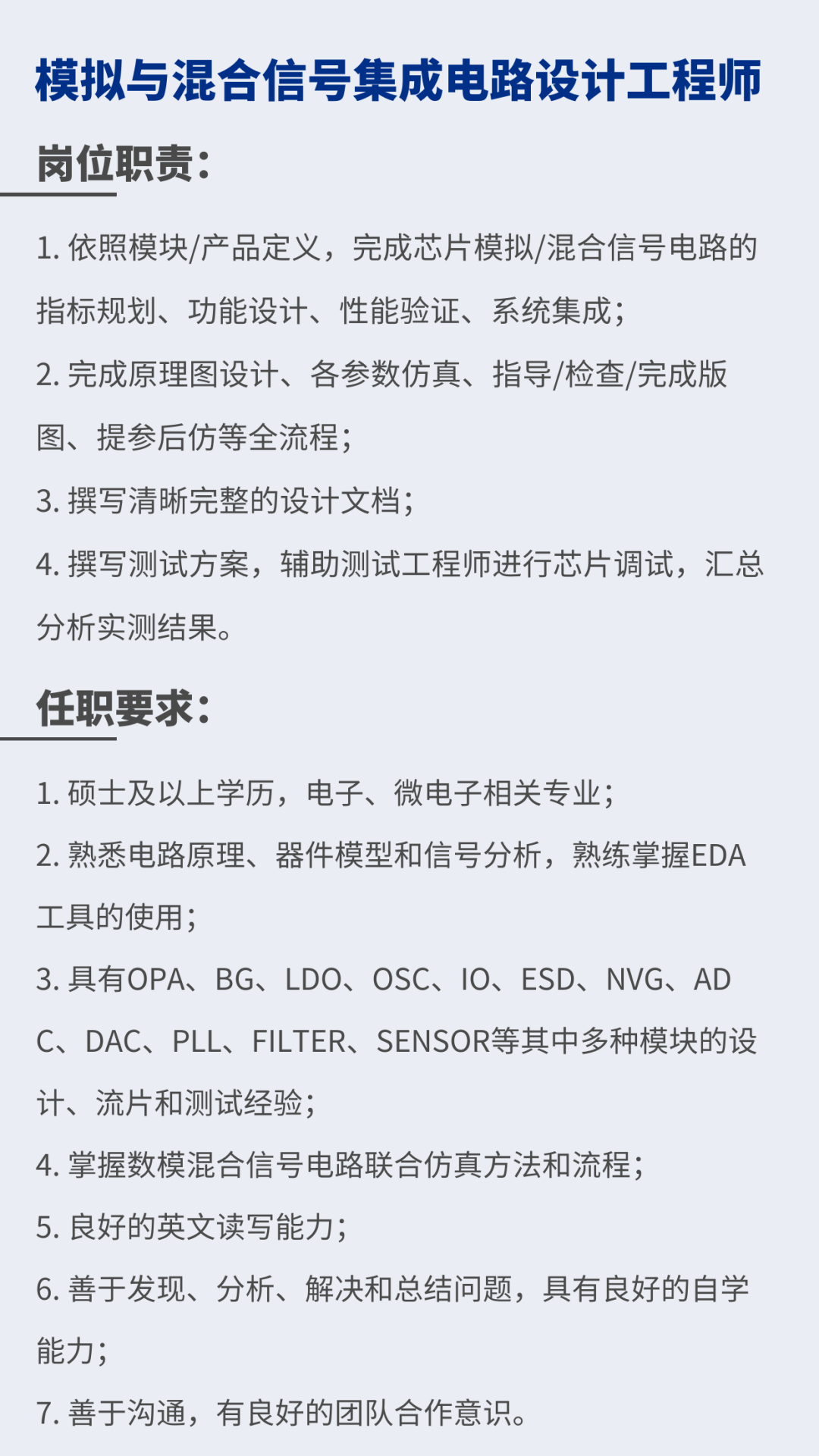 模拟与混合信号集成电路设计工程师

岗位职责：

1. 依照模块/产品定义，完成芯片模拟/混合信号电路的指标规划、功能设计、性能验证、系统集成；

2. 完成原理图设计、各参数仿真、指导/检查/完成版图、提参后仿等全流程；

3. 撰写清晰完整的设计文档；

4. 撰写测试方案，辅助测试工程师进行芯片调试，汇总分析实测结果。

任职要求：

1. 硕士及以上学历，电子、微电子相关专业；

2. 熟悉电路原理、器件模型和信号分析，熟练掌握EDA工具的使用；

3. 具有OPA、BG、LDO、OSC、IO、ESD、NVG、ADC、DAC、PLL、FILTER、SENSOR等其中多种模块的设计、流片和测试经验；

4. 掌握数模混合信号电路联合仿真方法和流程；

5. 良好的英文读写能力；

6. 善于发现、分析、解决和总结问题，具有良好的自学能力；

7. 善于沟通，有良好的团队合作意识。